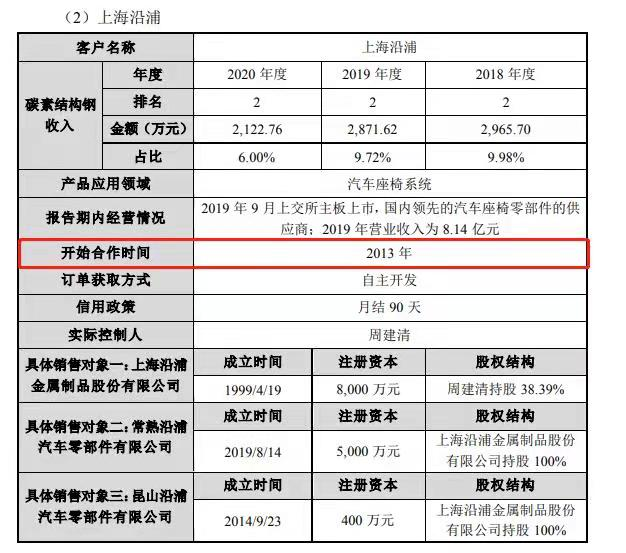 （2）上海沿浦

| 客户名称 | | 上海沿浦 | | |
|---|---|---|---|---|
| 碳素结构钢收入 | 年度 | 2020年度 | 2019年度 | 2018年度 |
| | 排名 | 2 | 2 | 2 |
| | 金额（万元） | 2,122.76 | 2,871.62 | 2,965.70 |
| | 占比 | 6.00% | 9.72% | 9.98% |
| 产品应用领域 | | 汽车座椅系统 | | |
| 报告期内经营情况 | | 2019年9月上交所主板上市，国内领先的汽车座椅零部件的供应商；2019年营业收入为8.14亿元 | | |
| 开始合作时间 | | 2013年 | | |
| 订单获取方式 | | 自主开发 | | |
| 信用政策 | | 月结90天 | | |
| 实际控制人 | | 周建清 | | |
| 具体销售对象一：上海沿浦金属制品股份有限公司 | | 成立时间 | 注册资本 | 股权结构 |
| | | 1999/4/19 | 8,000万元 | 周建清持股38.39% |
| 具体销售对象二：常熟沿浦汽车零部件有限公司 | | 成立时间 | 注册资本 | 股权结构 |
| | | 2019/8/14 | 5,000万元 | 上海沿浦金属制品股份有限公司持股100% |
| 具体销售对象三：昆山沿浦汽车零部件有限公司 | | 成立时间 | 注册资本 | 股权结构 |
| | | 2014/9/23 | 400万元 | 上海沿浦金属制品股份有限公司持股100% |